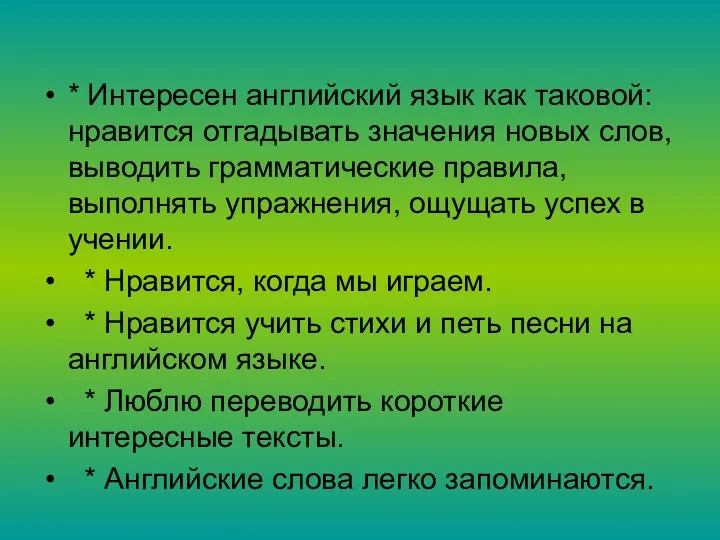 • * Интересен английский язык как таковой: нравится отгадывать значения новых слов, выводить грамматические правила, выполнять упражнения, ощущать успех в учении.
• * Нравится, когда мы играем.
• * Нравится учить стихи и петь песни на английском языке.
• * Люблю переводить короткие интересные тексты.
• * Английские слова легко запоминаются.